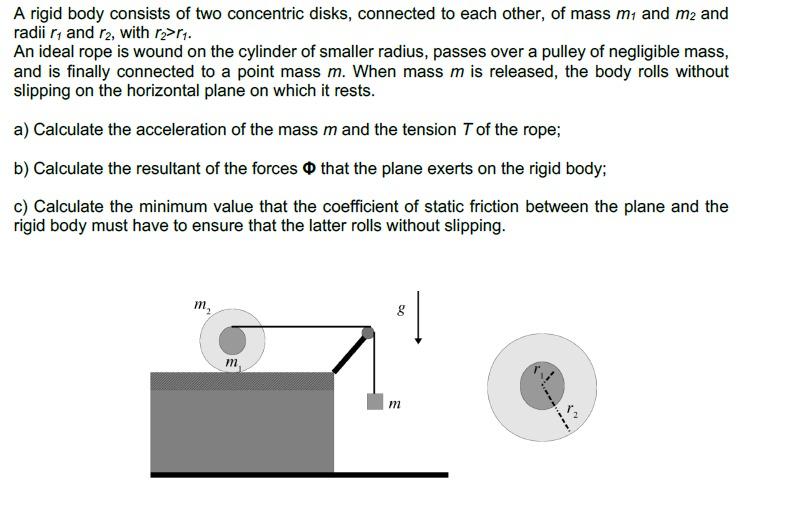 A rigid body consists of two concentric disks, connected to each other, of mass $m_1$ and $m_2$ and radii $r_1$ and $r_2$, with $r_2>r_1$.
An ideal rope is wound on the cylinder of smaller radius, passes over a pulley of negligible mass, and is finally connected to a point mass $m$. When mass $m$ is released, the body rolls without slipping on the horizontal plane on which it rests.

a) Calculate the acceleration of the mass $m$ and the tension $T$ of the rope;

b) Calculate the resultant of the forces $\Phi$ that the plane exerts on the rigid body;

c) Calculate the minimum value that the coefficient of static friction between the plane and the rigid body must have to ensure that the latter rolls without slipping.

$m_2$
$m_1$
$g$
$m$
$r_1$
$r_2$